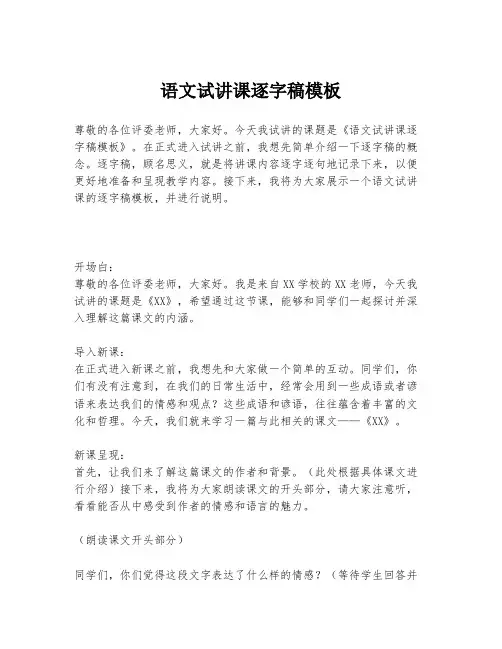 语文试讲课逐字稿模板

尊敬的各位评委老师，大家好。今天我试讲的课题是《语文试讲课逐字稿模板》。在正式进入试讲之前，我想先简单介绍一下逐字稿的概念。逐字稿，顾名思义，就是将讲课内容逐字逐句地记录下来，以便更好地准备和呈现教学内容。接下来，我将为大家展示一个语文试讲课的逐字稿模板，并进行说明。

开场白：
尊敬的各位评委老师，大家好。我是来自XX学校的XX老师，今天我试讲的课题是《XX》，希望通过这节课，能够和同学们一起探讨并深入理解这篇课文的内涵。

导入新课：
在正式进入新课之前，我想先和大家做一个简单的互动。同学们，你们有没有注意到，在我们的日常生活中，经常会用到一些成语或者谚语来表达我们的情感和观点？这些成语和谚语，往往蕴含着丰富的文化和哲理。今天，我们就来学习一篇与此相关的课文——《XX》。

新课呈现：
首先，让我们来了解这篇课文的作者和背景。（此处根据具体课文进行介绍）接下来，我将为大家朗读课文的开头部分，请大家注意听，看看能否从中感受到作者的情感和语言的魅力。

（朗读课文开头部分）

同学们，你们觉得这段文字表达了什么样的情感？（等待学生回答并